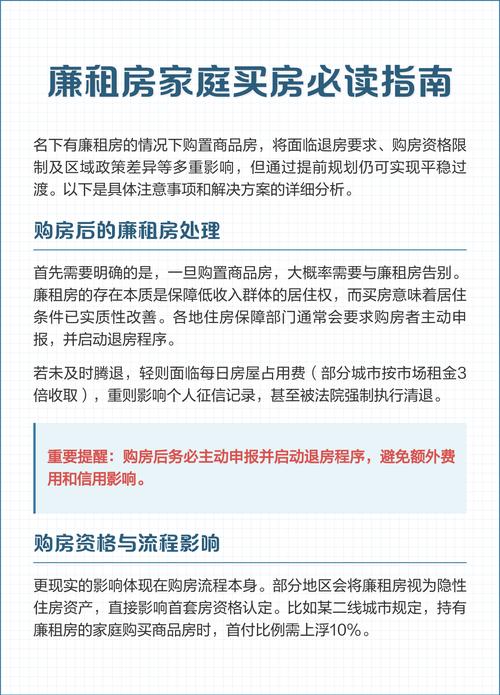 廉租房家庭买房必读指南

名下有廉租房的情况下购置商品房，将面临退房要求、购房资格限制及区域政策差异等多重影响，但通过提前规划仍可实现平稳过渡。以下是具体注意事项和解决方案的详细分析。

购房后的廉租房处理

首先需要明确的是，一旦购置商品房，大概率需要与廉租房告别。廉租房的存在本质是保障低收入群体的居住权，而买房意味着居住条件已实质性改善。各地住房保障部门通常会要求购房者主动申报，并启动退房程序。

若未及时腾退，轻则面临每日房屋占用费（部分城市按市场租金3倍收取），重则影响个人征信记录，甚至被法院强制执行清退。

重要提醒：购房后务必主动申报并启动退房程序，避免额外费用和信用影响。

购房资格与流程影响

更现实的影响体现在购房流程本身。部分地区会将廉租房视为隐性住房资产，直接影响首套房资格认定。比如某二线城市规定，持有廉租房的家庭购买商品房时，首付比例需上浮10%。